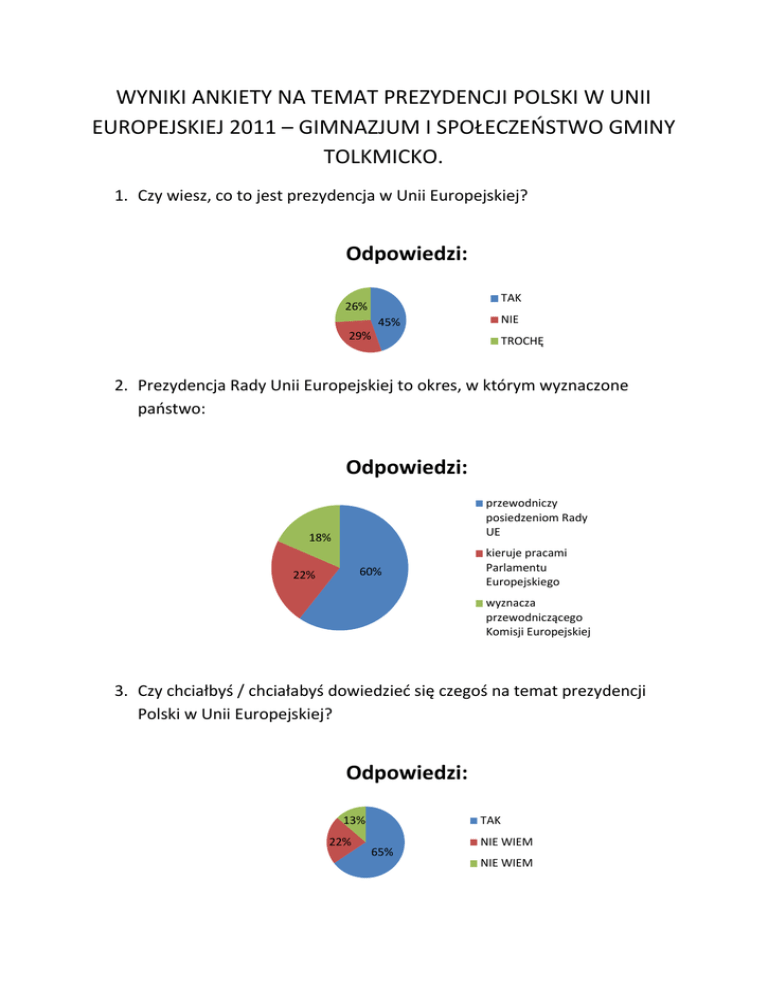 WYNIKI ANKIETY NA TEMAT PREZYDENCJI POLSKI W UNII EUROPEJSKIEJ 2011 – GIMNAZJUM I SPOŁECZEŃSTWO GMINY TOLKMICKO.

1. Czy wiesz, co to jest prezydencja w Unii Europejskiej?

Odpowiedzi:

26%
45%
29%

TAK
NIE
TROCHĘ

2. Prezydencja Rady Unii Europejskiej to okres, w którym wyznaczone państwo:

Odpowiedzi:

18%
22%
60%

przewodniczy posiedzeniom Rady UE
kieruje pracami Parlamentu Europejskiego
wyznacza przewodniczącego Komisji Europejskiej

3. Czy chciałbyś / chciałabyś dowiedzieć się czegoś na temat prezydencji Polski w Unii Europejskiej?

Odpowiedzi:

13%
22%
65%

TAK
NIE WIEM
NIE WIEM